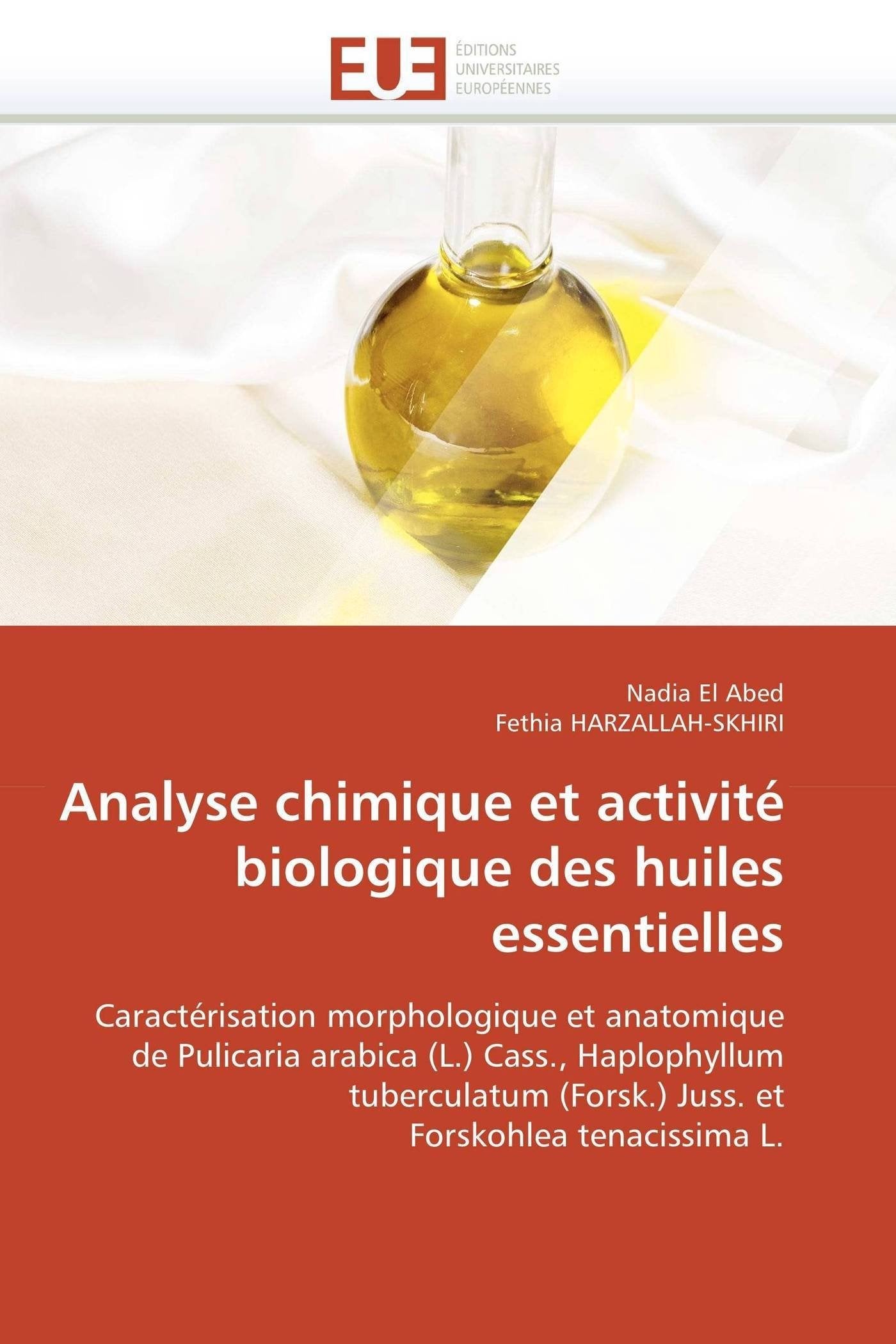 EUE
ÉDITIONS
UNIVERSITAIRES
EUROPÉENNES

Nadia El Abed
Fethia HARZALLAH-SKHIRI

Analyse chimique et activité biologique des huiles essentielles

Caractérisation morphologique et anatomique de Pulicaria arabica (L.) Cass., Haplophyllum tuberculatum (Forsk.) Juss. et Forskohlea tenacissima L.